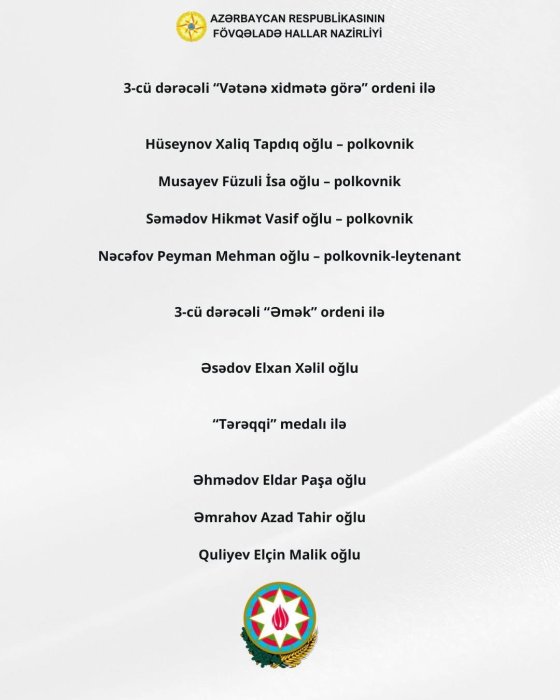 AZƏRBAYCAN RESPUBLİKASININ
FÖVQƏLADƏ HALLAR NAZİRLİYİ

3-cü dərəcəli “Vətənə xidmətə görə” ordeni ilə

Hüseynov Xaliq Tapdıq oğlu – polkovnik

Musayev Füzuli İsa oğlu – polkovnik

Səmədov Hikmət Vasif oğlu – polkovnik

Nəcəfov Peyman Mehman oğlu – polkovnik-leytenant

3-cü dərəcəli “Əmək” ordeni ilə

Əsədov Elxan Xəlil oğlu

“Tərəqqi” medalı ilə

Əhmədov Eldar Paşa oğlu

Əmrahov Azad Tahir oğlu

Quliyev Elçin Malik oğlu